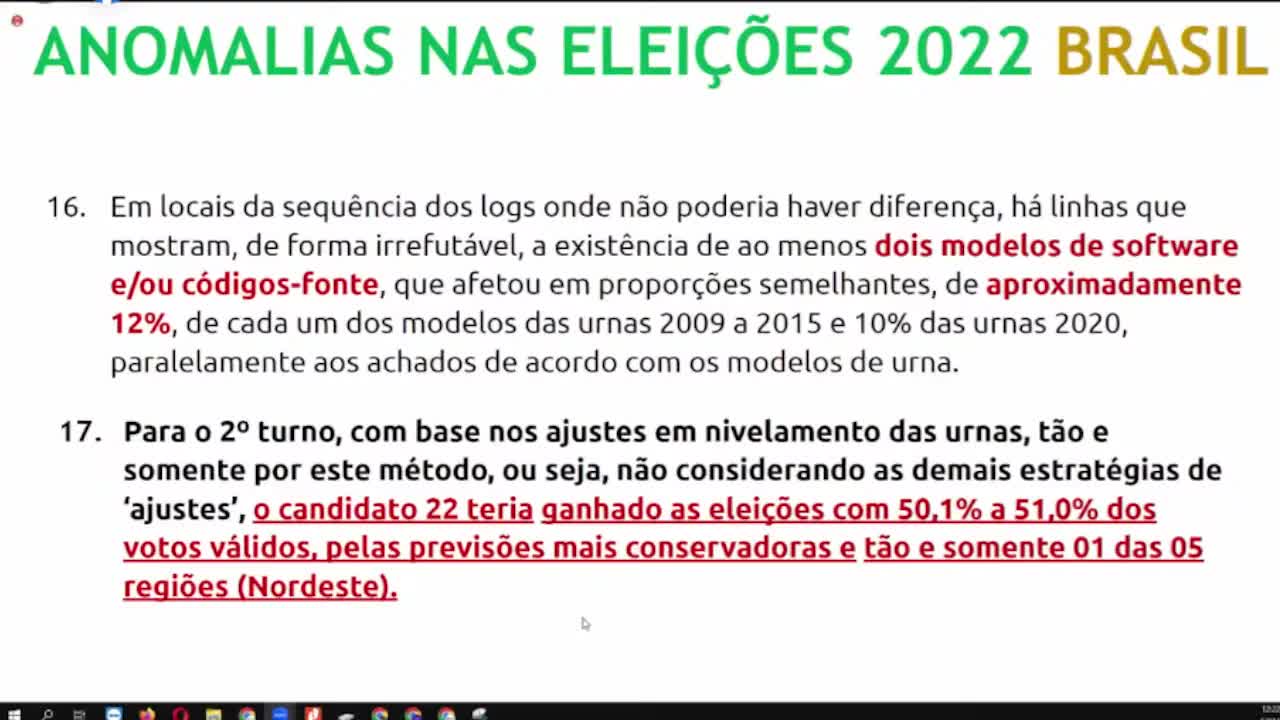 ANOMALIAS NAS ELEIÇÕES 2022 BRASIL

16. Em locais da sequência dos logs onde não poderia haver diferença, há linhas que mostram, de forma irrefutável, a existência de ao menos dois modelos de software e/ou códigos-fonte, que afetou em proporções semelhantes, de aproximadamente 12%, de cada um dos modelos das urnas 2009 a 2015 e 10% das urnas 2020, paralelamente aos achados de acordo com os modelos de urna.

17. Para o 2º turno, com base nos ajustes em nivelamento das urnas, tão e somente por este método, ou seja, não considerando as demais estratégias de 'ajustes', o candidato 22 teria ganhado as eleições com 50,1% a 51,0% dos votos válidos, pelas previsões mais conservadoras e tão e somente 01 das 05 regiões (Nordeste).